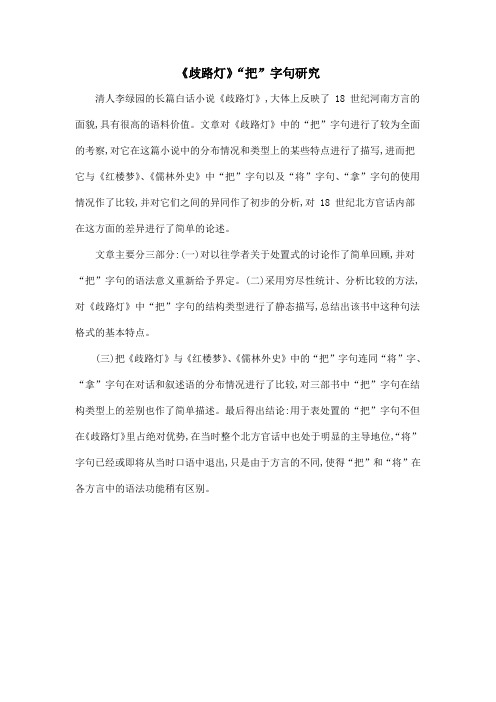 《歧路灯》“把”字句研究

清人李绿园的长篇白话小说《歧路灯》，大体上反映了 18 世纪河南方言的面貌，具有很高的语料价值。文章对《歧路灯》中的“把”字句进行了较为全面的考察，对它在这篇小说中的分布情况和类型上的某些特点进行了描写，进而把它与《红楼梦》、《儒林外史》中“把”字句以及“将”字句、“拿”字句的使用情况作了比较，并对它们之间的异同作了初步的分析，对 18 世纪北方官话内部在这方面的差异进行了简单的论述。

文章主要分三部分：(一)对以往学者关于处置式的讨论作了简单回顾，并对“把”字句的语法意义重新给予界定。(二)采用穷尽性统计、分析比较的方法，对《歧路灯》中“把”字句的结构类型进行了静态描写，总结出该书中这种句法格式的基本特点。

(三)把《歧路灯》与《红楼梦》、《儒林外史》中的“把”字句连同“将”字、“拿”字句在对话和叙述语的分布情况进行了比较，对三部书中“把”字句在结构类型上的差别也作了简单描述。最后得出结论：用于表处置的“把”字句不但在《歧路灯》里占绝对优势，在当时整个北方官话中也处于明显的主导地位，“将”字句已经或即将从当时口语中退出，只是由于方言的不同，使得“把”和“将”在各方言中的语法功能稍有区别。